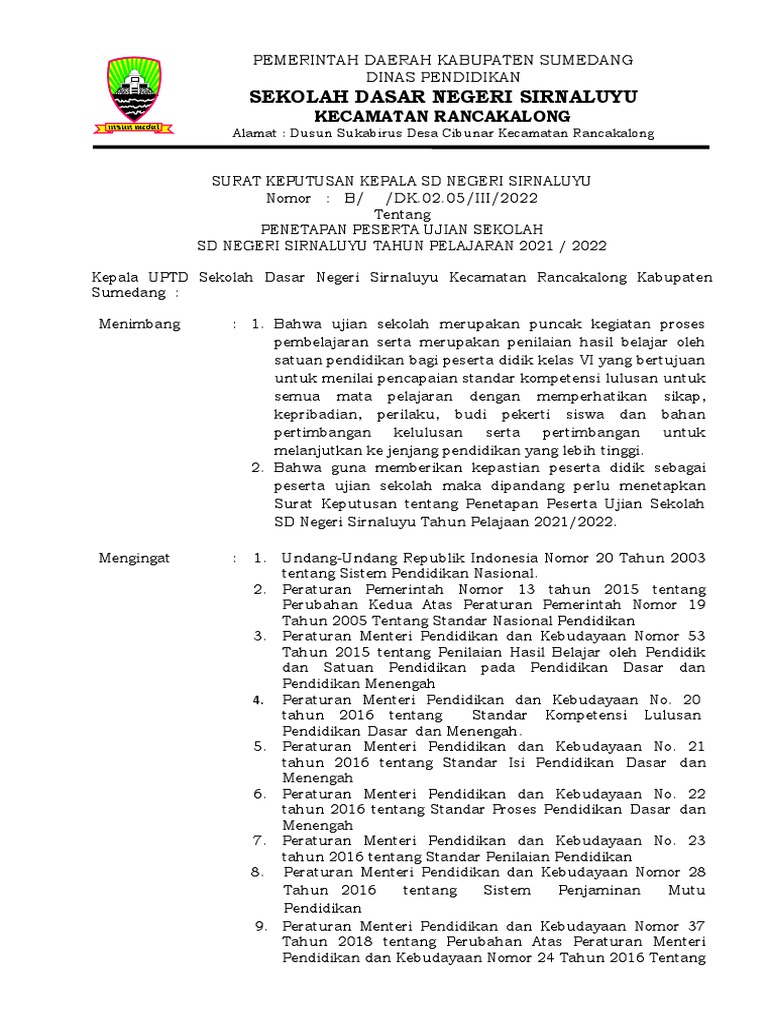 insun medal

PEMERINTAH DAERAH KABUPATEN SUMEDANG
DINAS PENDIDIKAN
SEKOLAH DASAR NEGERI SIRNALUYU
KECAMATAN RANCAKALONG
Alamat : Dusun Sukabirus Desa Cibunar Kecamatan Rancakalong

SURAT KEPUTUSAN KEPALA SD NEGERI SIRNALUYU
Nomor : B/ /DK.02.05/III/2022
Tentang
PENETAPAN PESERTA UJIAN SEKOLAH
SD NEGERI SIRNALUYU TAHUN PELAJARAN 2021 / 2022

Kepala UPTD Sekolah Dasar Negeri Sirnaluyu Kecamatan Rancakalong Kabupaten Sumedang :

Menimbang : 1. Bahwa ujian sekolah merupakan puncak kegiatan proses pembelajaran serta merupakan penilaian hasil belajar oleh satuan pendidikan bagi peserta didik kelas VI yang bertujuan untuk menilai pencapaian standar kompetensi lulusan untuk semua mata pelajaran dengan memperhatikan sikap, kepribadian, perilaku, budi pekerti siswa dan bahan pertimbangan kelulusan serta pertimbangan untuk melanjutkan ke jenjang pendidikan yang lebih tinggi.
2. Bahwa guna memberikan kepastian peserta didik sebagai peserta ujian sekolah maka dipandang perlu menetapkan Surat Keputusan tentang Penetapan Peserta Ujian Sekolah SD Negeri Sirnaluyu Tahun Pelajaan 2021/2022.

Mengingat : 1. Undang-Undang Republik Indonesia Nomor 20 Tahun 2003 tentang Sistem Pendidikan Nasional.
2. Peraturan Pemerintah Nomor 13 tahun 2015 tentang Perubahan Kedua Atas Peraturan Pemerintah Nomor 19 Tahun 2005 Tentang Standar Nasional Pendidikan
3. Peraturan Menteri Pendidikan dan Kebudayaan Nomor 53 Tahun 2015 tentang Penilaian Hasil Belajar oleh Pendidik dan Satuan Pendidikan pada Pendidikan Dasar dan Pendidikan Menengah
4. Peraturan Menteri Pendidikan dan Kebudayaan No. 20 tahun 2016 tentang Standar Kompetensi Lulusan Pendidikan Dasar dan Menengah.
5. Peraturan Menteri Pendidikan dan Kebudayaan No. 21 tahun 2016 tentang Standar Isi Pendidikan Dasar dan Menengah
6. Peraturan Menteri Pendidikan dan Kebudayaan No. 22 tahun 2016 tentang Standar Proses Pendidikan Dasar dan Menengah
7. Peraturan Menteri Pendidikan dan Kebudayaan No. 23 tahun 2016 tentang Standar Penilaian Pendidikan
8. Peraturan Menteri Pendidikan dan Kebudayaan Nomor 28 Tahun 2016 tentang Sistem Penjaminan Mutu Pendidikan
9. Peraturan Menteri Pendidikan dan Kebudayaan Nomor 37 Tahun 2018 tentang Perubahan Atas Peraturan Menteri Pendidikan dan Kebudayaan Nomor 24 Tahun 2016 Tentang